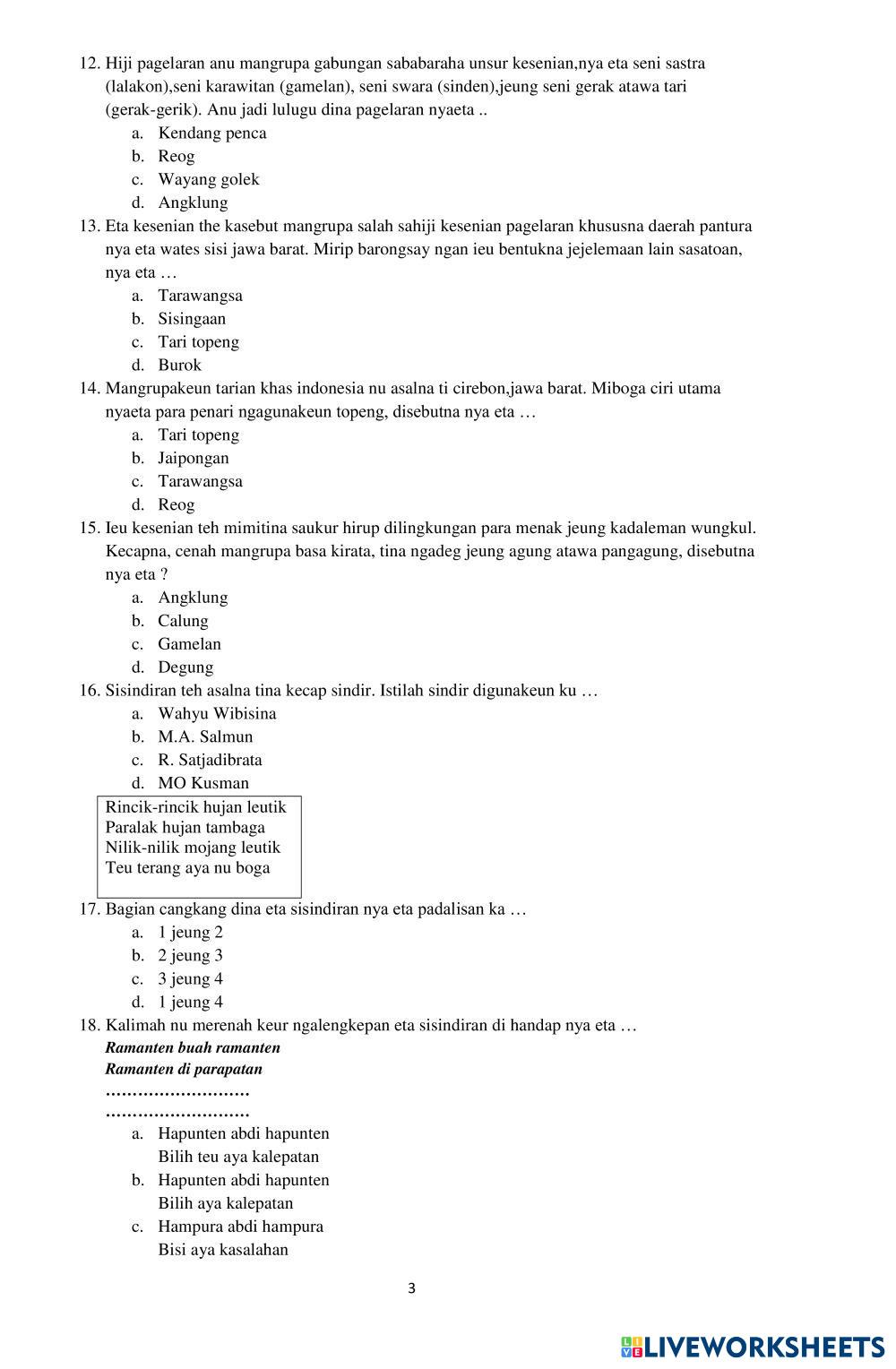 12. Hiji pagelaran anu mangrupa gabungan sababaraha unsur kesenian,nya eta seni sastra (lalakon),seni karawitan (gamelan), seni swara (sinden),jeung seni gerak atawa tari (gerak-gerik). Anu jadi lulugu dina pagelaran nyaeta ..
a. Kendang penca
b. Reog
c. Wayang golek
d. Angklung
13. Eta kesenian the kasebut mangrupa salah sahiji kesenian pagelaran khususna daerah pantura nya eta wates sisi jawa barat. Mirip barongsay ngan ieu bentukna jejelemaan lain sasatoan, nya eta …
a. Tarawangsa
b. Sisingaan
c. Tari topeng
d. Burok
14. Mangrupakeun tarian khas indonesia nu asalna ti cirebon,jawa barat. Miboga ciri utama nyaeta para penari ngagunakeun topeng, disebutna nya eta …
a. Tari topeng
b. Jaipongan
c. Tarawangsa
d. Reog
15. Ieu kesenian teh mimitina saukur hirup dilingkungan para menak jeung kadaleman wungkul. Kecapna, cenah mangrupa basa kirata, tina ngadeg jeung agung atawa pangagung, disebutna nya eta ?
a. Angklung
b. Calung
c. Gamelan
d. Degung
16. Sisindiran teh asalna tina kecap sindir. Istilah sindir digunakeun ku …
a. Wahyu Wibisina
b. M.A. Salmun
c. R. Satjadibrata
d. MO Kusman

Rincik-rincik hujan leutik
Paralak hujan tambaga
Nilik-nilik mojang leutik
Teu terang aya nu boga

17. Bagian cangkang dina eta sisindiran nya eta padalisan ka …
a. 1 jeung 2
b. 2 jeung 3
c. 3 jeung 4
d. 1 jeung 4
18. Kalimah nu merenah keur ngalengkepan eta sisindiran di handap nya eta …
Ramanten buah ramanten
Ramanten di parapatan
………………………
………………………
a. Hapunten abdi hapunten
Bilih teu aya kalepatan
b. Hapunten abdi hapunten
Bilih aya kalepatan
c. Hampura abdi hampura
Bisi aya kasalahan

3

LIVEWORKSHEETS